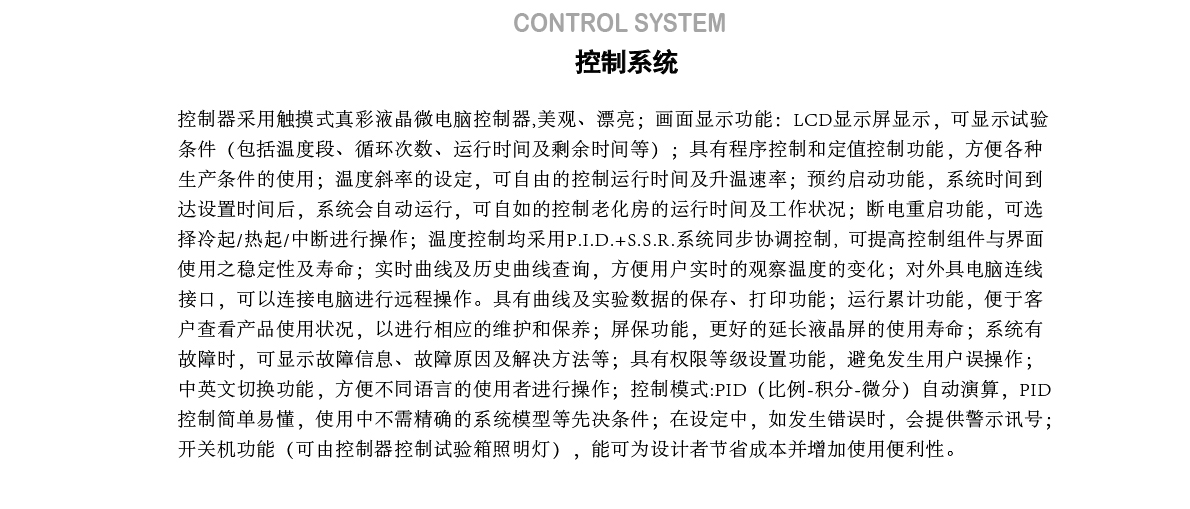 CONTROL SYSTEM

控制系统

控制器采用触摸式真彩液晶微电脑控制器,美观、漂亮；画面显示功能：LCD显示屏显示，可显示试验条件（包括温度段、循环次数、运行时间及剩余时间等）；具有程序控制和定值控制功能，方便各种生产条件的使用；温度斜率的设定，可自由的控制运行时间及升温速率；预约启动功能，系统时间到达设置时间后，系统会自动运行，可自如的控制老化房的运行时间及工作状况；断电重启功能，可选择冷起/热起/中断进行操作；温度控制均采用P.I.D.+S.S.R.系统同步协调控制，可提高控制组件与界面使用之稳定性及寿命；实时曲线及历史曲线查询，方便用户实时的观察温度的变化；对外具电脑连线接口，可以连接电脑进行远程操作。具有曲线及实验数据的保存、打印功能；运行累计功能，便于客户查看产品使用状况，以进行相应的维护和保养；屏保功能，更好的延长液晶屏的使用寿命；系统有故障时，可显示故障信息、故障原因及解决方法等；具有权限等级设置功能，避免发生用户误操作；中英文切换功能，方便不同语言的使用者进行操作；控制模式:PID（比例-积分-微分）自动演算，PID控制简单易懂，使用中不需精确的系统模型等先决条件；在设定中，如发生错误时，会提供警示讯号；开关机功能（可由控制器控制试验箱照明灯），能可为设计者节省成本并增加使用便利性。